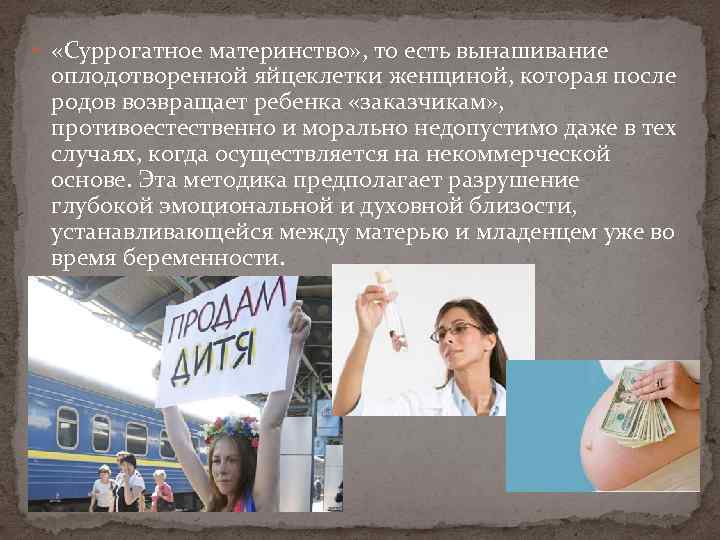 «Суррогатное материнство», то есть вынашивание оплодотворенной яйцеклетки женщиной, которая после родов возвращает ребенка «заказчикам», противоестественно и морально недопустимо даже в тех случаях, когда осуществляется на некоммерческой основе. Эта методика предполагает разрушение глубокой эмоциональной и духовной близости, устанавливающейся между матерью и младенцем уже во время беременности.

ПРОДАМ ДИТЯ